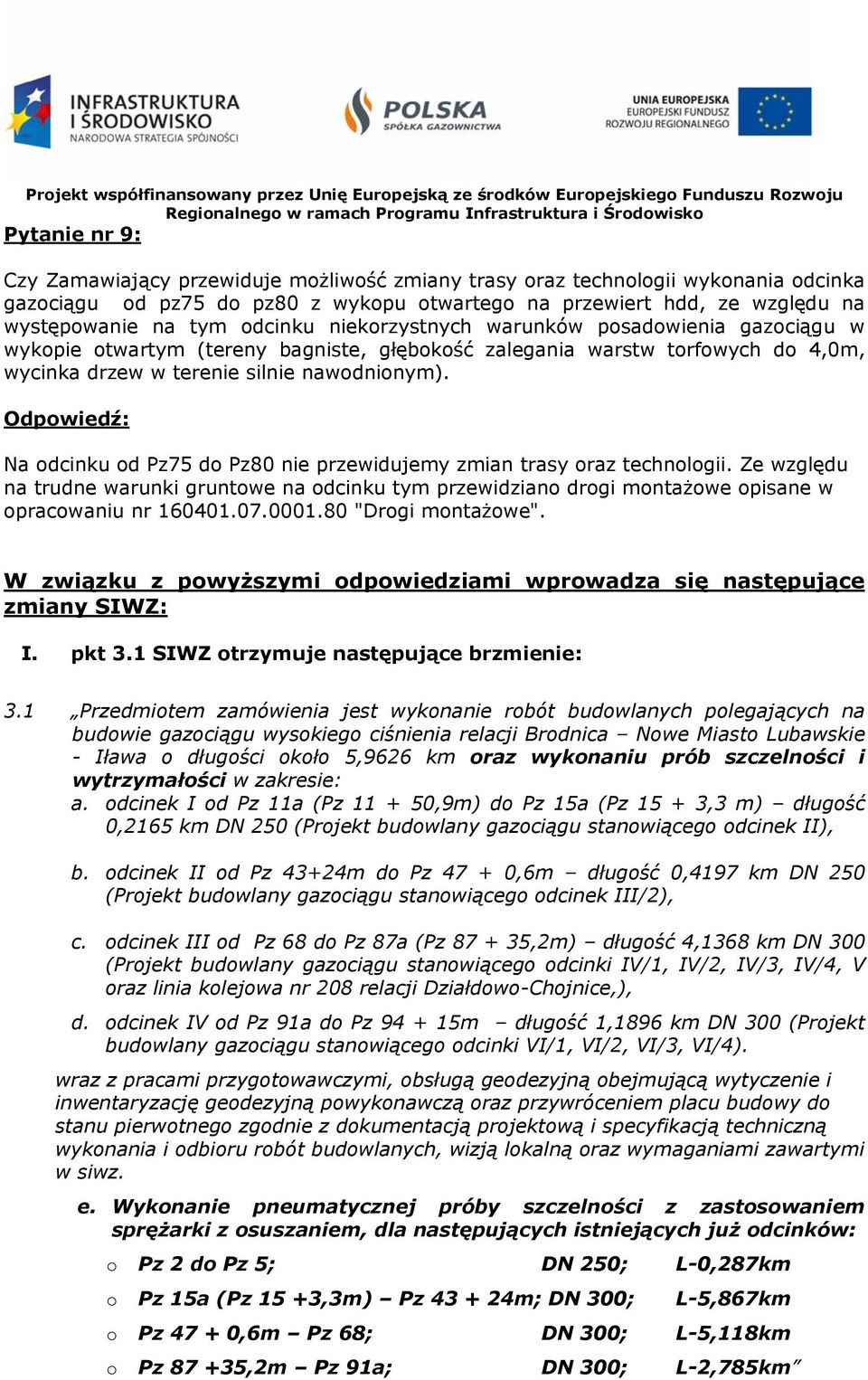 INFRASTRUKTURA I ŚRODOWISKO
NARODOWA STRATEGIA SPÓJNOŚCI

POLSKA
SPÓŁKA GAZOWNICTWA

UNIA EUROPEJSKA
EUROPEJSKI FUNDUSZ ROZWOJU REGIONALNEGO

Projekt współfinansowany przez Unię Europejską ze środków Europejskiego Funduszu Rozwoju Regionalnego w ramach Programu Infrastruktura i Środowisko

Pytanie nr 9:

Czy Zamawiający przewiduje możliwość zmiany trasy oraz technologii wykonania odcinka gazociągu od pz75 do pz80 z wykopu otwartego na przewiert hdd, ze względu na występowanie na tym odcinku niekorzystnych warunków posadowienia gazociągu w wykopie otwartym (tereny bagniste, głębokość zalegania warstw torfowych do 4,0m, wycinka drzew w terenie silnie nawodnionym).

Odpowiedź:

Na odcinku od Pz75 do Pz80 nie przewidujemy zmian trasy oraz technologii. Ze względu na trudne warunki gruntowe na odcinku tym przewidziano drogi montażowe opisane w opracowaniu nr 160401.07.0001.80 "Drogi montażowe".

W związku z powyższymi odpowiedziami wprowadza się następujące zmiany SIWZ:

I. pkt 3.1 SIWZ otrzymuje następujące brzmienie:

3.1 „Przedmiotem zamówienia jest wykonanie robót budowlanych polegających na budowie gazociągu wysokiego ciśnienia relacji Brodnica – Nowe Miasto Lubawskie - Iława o długości około 5,9626 km oraz wykonaniu prób szczelności i wytrzymałości w zakresie:
a. odcinek I od Pz 11a (Pz 11 + 50,9m) do Pz 15a (Pz 15 + 3,3 m) – długość 0,2165 km DN 250 (Projekt budowlany gazociągu stanowiącego odcinek II),

b. odcinek II od Pz 43+24m do Pz 47 + 0,6m – długość 0,4197 km DN 250 (Projekt budowlany gazociągu stanowiącego odcinek III/2),

c. odcinek III od Pz 68 do Pz 87a (Pz 87 + 35,2m) – długość 4,1368 km DN 300 (Projekt budowlany gazociągu stanowiącego odcinki IV/1, IV/2, IV/3, IV/4, V oraz linia kolejowa nr 208 relacji Działdowo-Chojnice,),

d. odcinek IV od Pz 91a do Pz 94 + 15m – długość 1,1896 km DN 300 (Projekt budowlany gazociągu stanowiącego odcinki VI/1, VI/2, VI/3, VI/4).

wraz z pracami przygotowawczymi, obsługą geodezyjną obejmującą wytyczenie i inwentaryzację geodezyjną powykonawczą oraz przywróceniem placu budowy do stanu pierwotnego zgodnie z dokumentacją projektową i specyfikacją techniczną wykonania i odbioru robót budowlanych, wizją lokalną oraz wymaganiami zawartymi w siwz.

e. Wykonanie pneumatycznej próby szczelności z zastosowaniem sprężarki z osuszaniem, dla następujących istniejących już odcinków:

o Pz 2 do Pz 5; DN 250; L-0,287km
o Pz 15a (Pz 15 +3,3m) – Pz 43 + 24m; DN 300; L-5,867km
o Pz 47 + 0,6m – Pz 68; DN 300; L-5,118km
o Pz 87 +35,2m – Pz 91a; DN 300; L-2,785km”